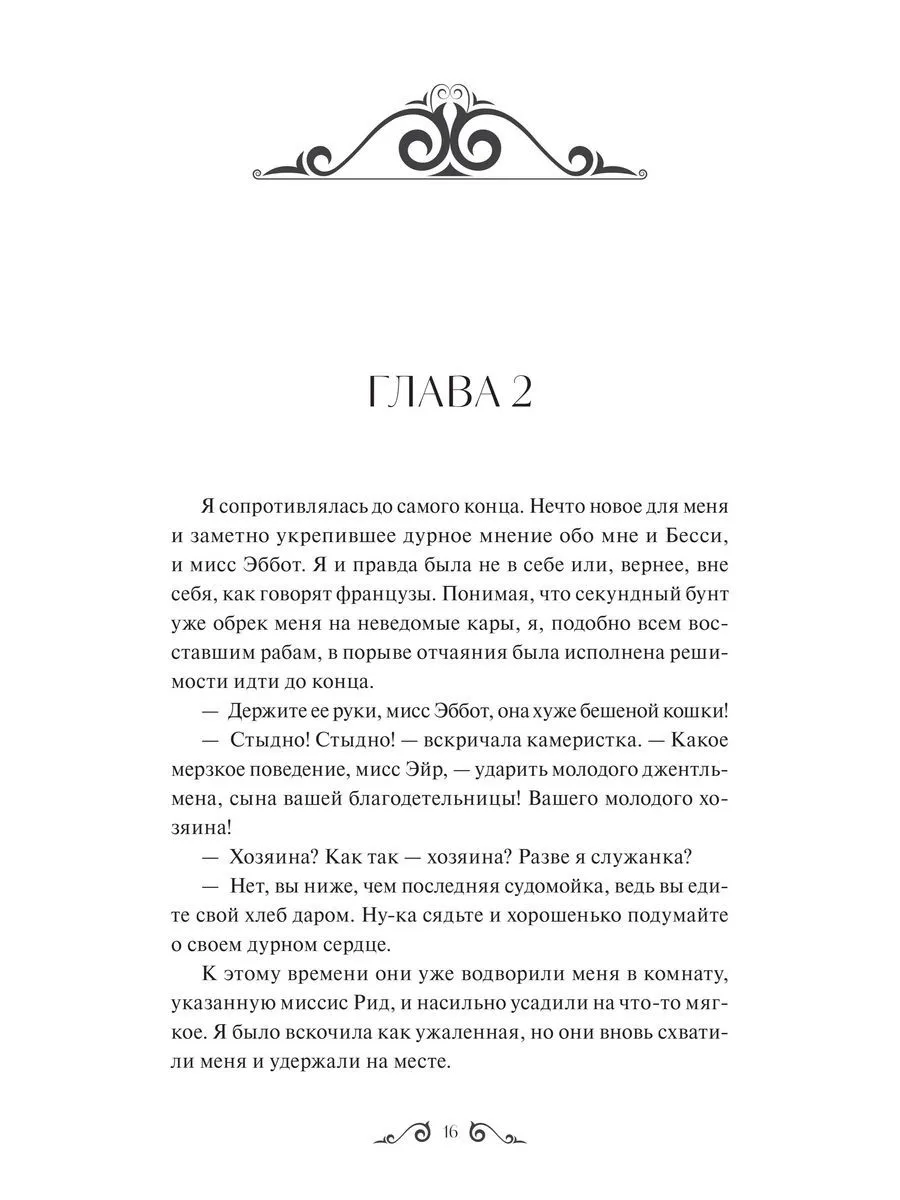 ГЛАВА 2

Я сопротивлялась до самого конца. Нечто новое для меня и заметно укрепившее дурное мнение обо мне и Бесси, и мисс Эббот. Я и правда была не в себе или, вернее, вне себя, как говорят французы. Понимая, что секундный бунт уже обрек меня на неведомые кары, я, подобно всем восставшим рабам, в порыве отчаяния была исполнена решимости идти до конца.

— Держите ее руки, мисс Эббот, она хуже бешеной кошки!

— Стыдно! Стыдно! — вскричала камеристка. — Какое мерзкое поведение, мисс Эйр, — ударить молодого джентльмена, сына вашей благодетельницы! Вашего молодого хозяина!

— Хозяина? Как так — хозяина? Разве я служанка?

— Нет, вы ниже, чем последняя судомойка, ведь вы едите свой хлеб даром. Ну-ка сядьте и хорошенько подумайте о своем дурном сердце.

К этому времени они уже водворили меня в комнату, указанную миссис Рид, и насильно усадили на что-то мягкое. Я было вскочила как ужаленная, но они вновь схватили меня и удержали на месте.

16